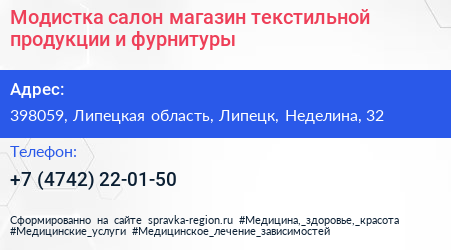 Модистка салон магазин текстильной продукции и фурнитуры

Адрес:

398059, Липецкая область, Липецк, Неделина, 32

Телефон:

+7 (4742) 22-01-50

Сформированно на сайте spravka-region.ru #Медицина,_здоровье,_красота #Медицинские_услуги #Медицинское_лечение_зависимостей